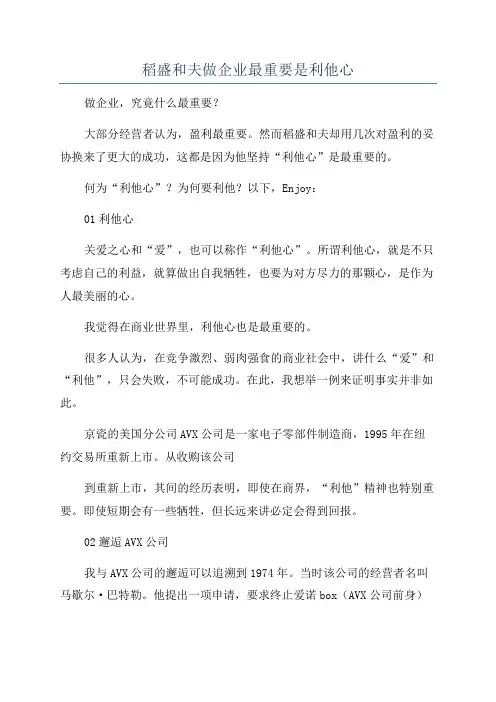 稻盛和夫做企业最重要是利他心

做企业，究竟什么最重要？

大部分经营者认为，盈利最重要。然而稻盛和夫却用几次对盈利的妥协换来了更大的成功，这都是因为他坚持“利他心”是最重要的。

何为“利他心”？为何要利他？以下，Enjoy：

01 利他心

关爱之心和“爱”，也可以称作“利他心”。所谓利他心，就是不只考虑自己的利益，就算做出自我牺牲，也要为对方尽力的那颗心，是作为人最美丽的心。

我觉得在商业世界里，利他心也是最重要的。

很多人认为，在竞争激烈、弱肉强食的商业社会中，讲什么“爱”和“利他”，只会失败，不可能成功。在此，我想举一例来证明事实并非如此。

京瓷的美国分公司 AVX 公司是一家电子零部件制造商，1995 年在纽约交易所重新上市。从收购该公司

到重新上市，其间的经历表明，即使在商界，“利他”精神也特别重要。即使短期会有一些牺牲，但长远来讲必定会得到回报。

02 邂逅 AVX 公司

我与 AVX 公司的邂逅可以追溯到 1974 年。当时该公司的经营者名叫马歇尔·巴特勒。他提出一项申请，要求终止爱诺 box（AVX 公司前身）